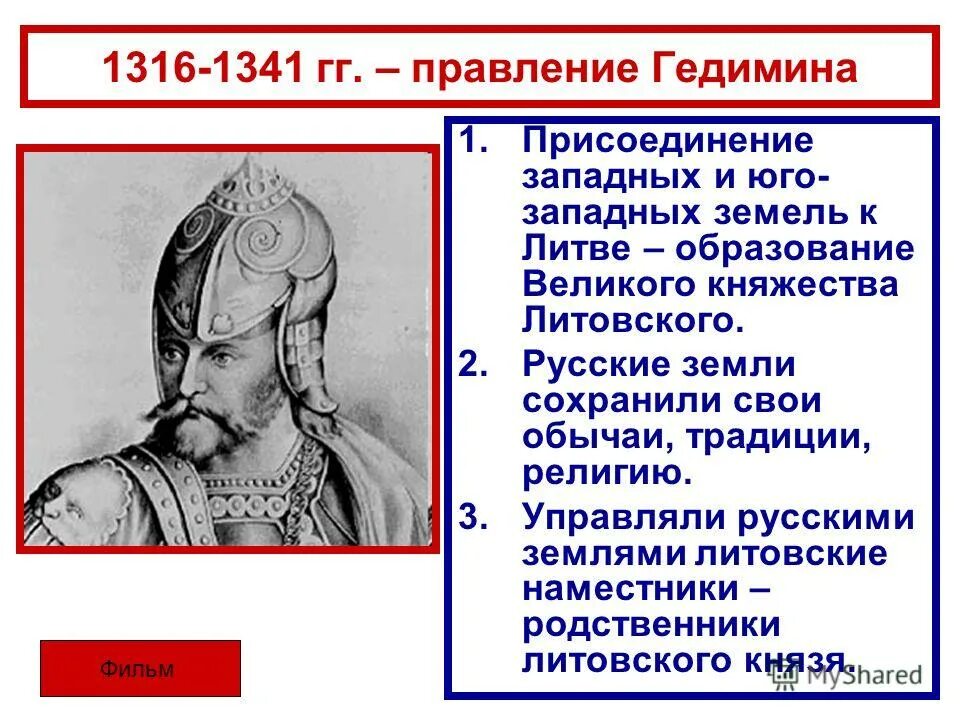 1316-1341 гг. – правление Гедимина

1. Присоединение западных и юго-западных земель к Литве – образование Великого княжества Литовского.

2. Русские земли сохранили свои обычаи, традиции, религию.

3. Управляли русскими землями литовские наместники – родственники литовского князя.

Фильм

MyShared